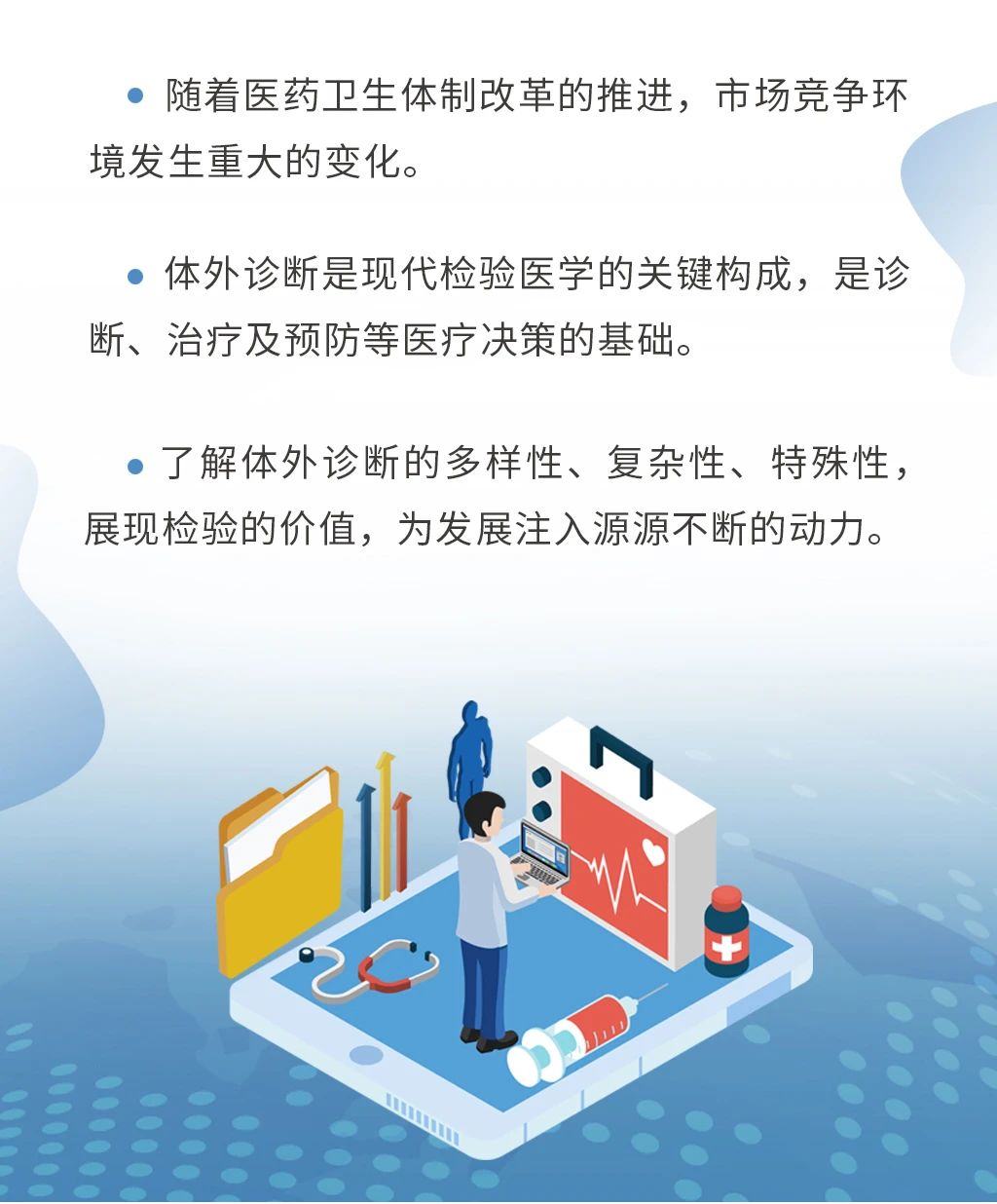 • 随着医药卫生体制改革的推进，市场竞争环境发生重大的变化。

• 体外诊断是现代检验医学的关键构成，是诊断、治疗及预防等医疗决策的基础。

• 了解体外诊断的多样性、复杂性、特殊性，展现检验的价值，为发展注入源源不断的动力。